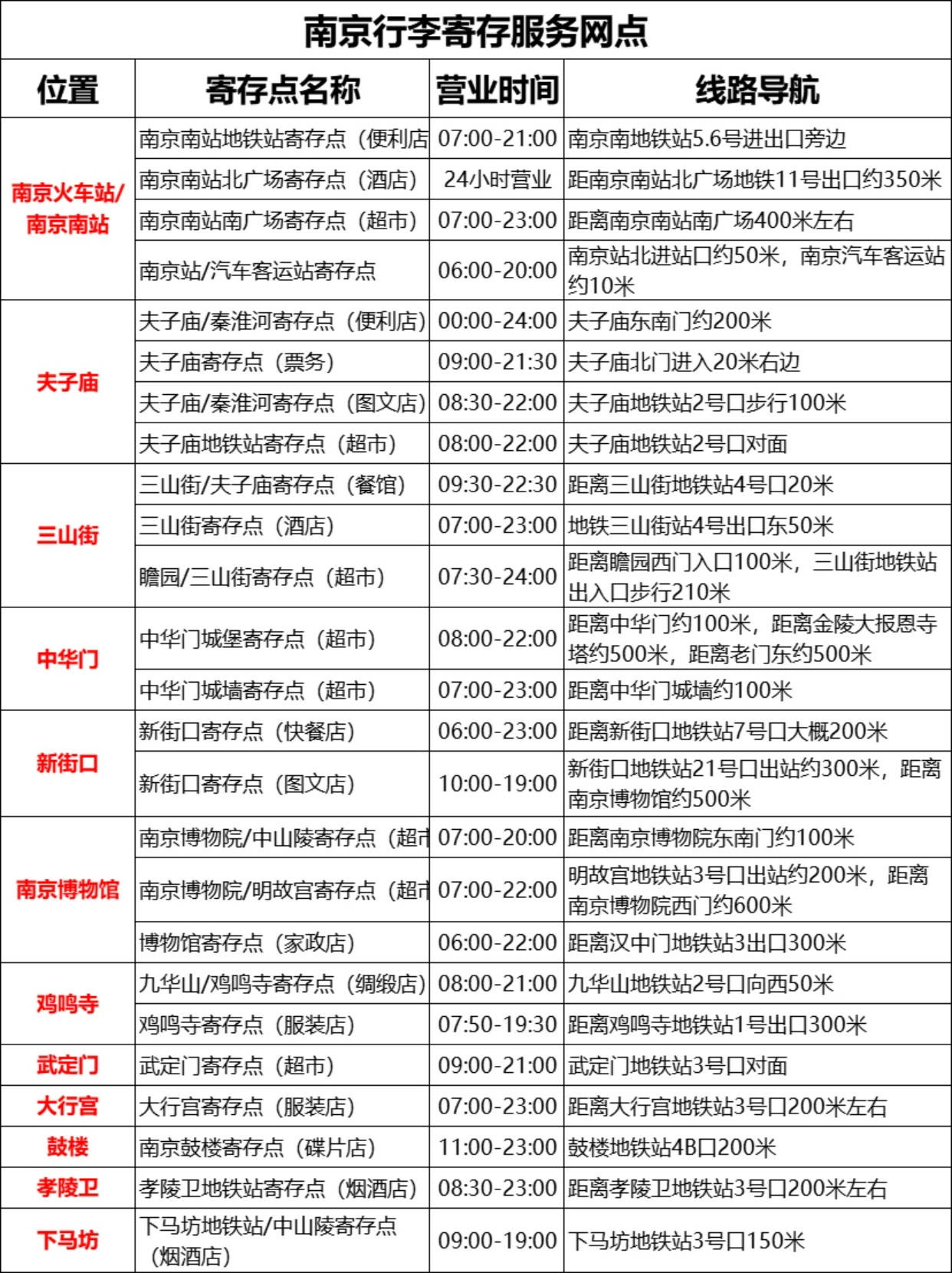 南京行李寄存服务网点

| 位置 | 寄存点名称 | 营业时间 | 线路导航 |
|---|---|---|---|
| 南京火车站/南京南站 | 南京南站地铁站寄存点（便利店 | 07:00-21:00 | 南京南地铁站5.6号进出口旁边 |
| | 南京南站北广场寄存点（酒店） | 24小时营业 | 距南京南站北广场地铁11号出口约350米 |
| | 南京南站南广场寄存点（超市） | 07:00-23:00 | 距离南京南站南广场400米左右 |
| | 南京站/汽车客运站寄存点 | 06:00-20:00 | 南京站北进站口约50米，南京汽车客运站约10米 |
| 夫子庙 | 夫子庙/秦淮河寄存点（便利店） | 00:00-24:00 | 夫子庙东南门约200米 |
| | 夫子庙寄存点（票务） | 09:00-21:30 | 夫子庙北门进入20米右边 |
| | 夫子庙/秦淮河寄存点（图文店） | 08:30-22:00 | 夫子庙地铁站2号口步行100米 |
| | 夫子庙地铁站寄存点（超市） | 08:00-22:00 | 夫子庙地铁站2号口对面 |
| 三山街 | 三山街/夫子庙寄存点（餐馆） | 09:30-22:30 | 距离三山街地铁站4号口20米 |
| | 三山街寄存点（酒店） | 07:00-23:00 | 地铁三山街站4号出口东50米 |
| | 瞻园/三山街寄存点（超市） | 07:30-24:00 | 距离瞻园西门入口100米，三山街地铁站出入口步行210米 |
| 中华门 | 中华门城堡寄存点（超市） | 08:00-22:00 | 距离中华门约100米，距离金陵大报恩寺塔约500米，距离老门东约500米 |
| | 中华门城墙寄存点（超市） | 07:00-23:00 | 距离中华门城墙约100米 |
| 新街口 | 新街口寄存点（快餐店） | 06:00-23:00 | 距离新街口地铁站7号口大概200米 |
| | 新街口寄存点（图文店） | 10:00-19:00 | 新街口地铁站21号口出站约300米，距离南京博物馆约500米 |
| 南京博物馆 | 南京博物院/中山陵寄存点（超市 | 07:00-20:00 | 距离南京博物院东南门约100米 |
| | 南京博物院/明故宫寄存点（超市 | 07:00-22:00 | 明故宫地铁站3号口出站约200米，距离南京博物院西门约600米 |
| | 博物馆寄存点（家政店） | 06:00-22:00 | 距离汉中门地铁站3出口300米 |
| 鸡鸣寺 | 九华山/鸡鸣寺寄存点（绸缎店） | 08:00-21:00 | 九华山地铁站2号口向西50米 |
| | 鸡鸣寺寄存点（服装店） | 07:50-19:30 | 距离鸡鸣寺地铁站1号出口300米 |
| 武定门 | 武定门寄存点（超市） | 09:00-21:00 | 武定门地铁站3号口对面 |
| 大行宫 | 大行宫寄存点（服装店） | 07:00-23:00 | 距离大行宫地铁站3号口200米左右 |
| 鼓楼 | 南京鼓楼寄存点（碟片店） | 11:00-23:00 | 鼓楼地铁站4B口200米 |
| 孝陵卫 | 孝陵卫地铁站寄存点（烟酒店） | 08:30-23:00 | 距离孝陵卫地铁站3号口200米左右 |
| 下马坊 | 下马坊地铁站/中山陵寄存点（烟酒店） | 09:00-19:00 | 下马坊地铁站3号口150米 |